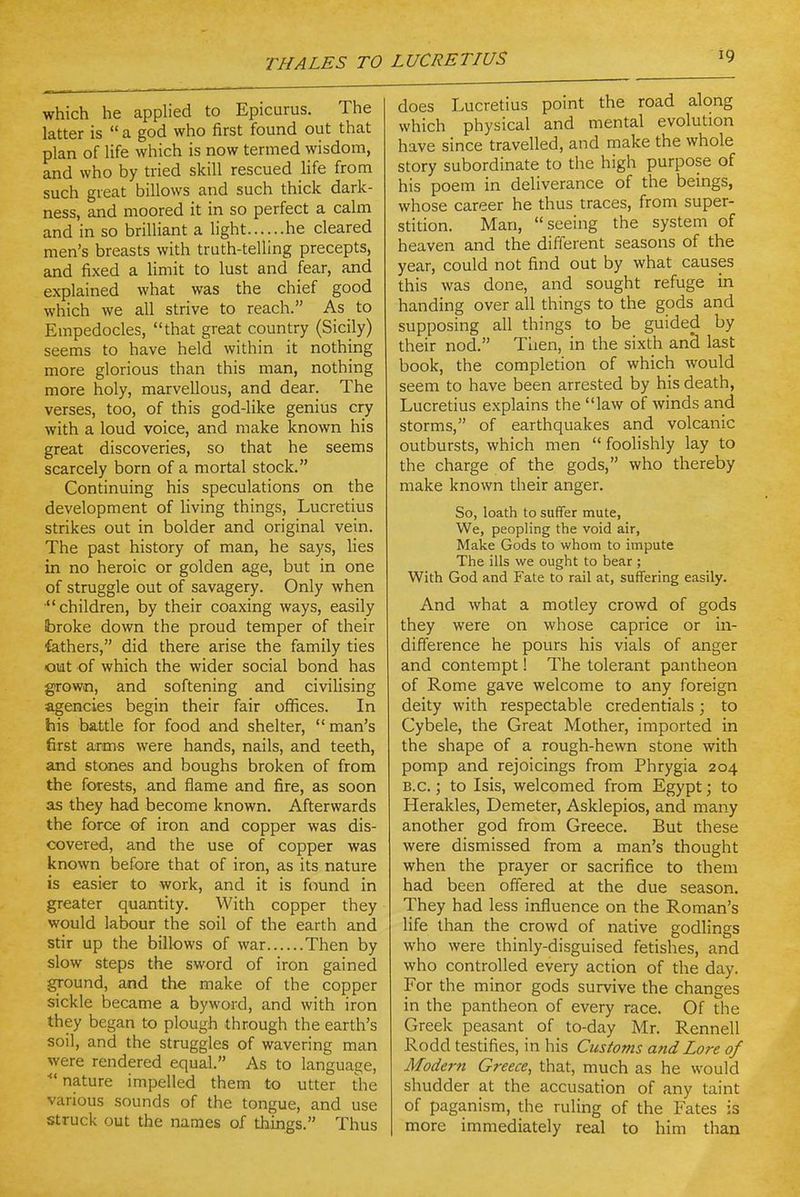 THALES TO LUCRETIUS 19

which he applied to Epicurus. The latter is "a god who first found out that plan of life which is now termed wisdom, and who by tried skill rescued life from such great billows and such thick darkness, and moored it in so perfect a calm and in so brilliant a light......he cleared men's breasts with truth-telling precepts, and fixed a limit to lust and fear, and explained what was the chief good which we all strive to reach." As to Empedocles, "that great country (Sicily) seems to have held within it nothing more glorious than this man, nothing more holy, marvellous, and dear. The verses, too, of this god-like genius cry with a loud voice, and make known his great discoveries, so that he seems scarcely born of a mortal stock."

Continuing his speculations on the development of living things, Lucretius strikes out in bolder and original vein. The past history of man, he says, lies in no heroic or golden age, but in one of struggle out of savagery. Only when "children, by their coaxing ways, easily broke down the proud temper of their fathers," did there arise the family ties out of which the wider social bond has grown, and softening and civilising agencies begin their fair offices. In his battle for food and shelter, "man's first arms were hands, nails, and teeth, and stones and boughs broken of from the forests, and flame and fire, as soon as they had become known. Afterwards the force of iron and copper was discovered, and the use of copper was known before that of iron, as its nature is easier to work, and it is found in greater quantity. With copper they would labour the soil of the earth and stir up the billows of war......Then by slow steps the sword of iron gained ground, and the make of the copper sickle became a byword, and with iron they began to plough through the earth's soil, and the struggles of wavering man were rendered equal." As to language, "nature impelled them to utter the various sounds of the tongue, and use struck out the names of things." Thus does Lucretius point the road along which physical and mental evolution have since travelled, and make the whole story subordinate to the high purpose of his poem in deliverance of the beings, whose career he thus traces, from superstition. Man, "seeing the system of heaven and the different seasons of the year, could not find out by what causes this was done, and sought refuge in handing over all things to the gods and supposing all things to be guided by their nod." Then, in the sixth and last book, the completion of which would seem to have been arrested by his death, Lucretius explains the "law of winds and storms," of earthquakes and volcanic outbursts, which men "foolishly lay to the charge of the gods," who thereby make known their anger.

So, loath to suffer mute,
We, peopling the void air,
Make Gods to whom to impute
The ills we ought to bear;
With God and Fate to rail at, suffering easily.

And what a motley crowd of gods they were on whose caprice or indifference he pours his vials of anger and contempt! The tolerant pantheon of Rome gave welcome to any foreign deity with respectable credentials; to Cybele, the Great Mother, imported in the shape of a rough-hewn stone with pomp and rejoicings from Phrygia 204 B.C.; to Isis, welcomed from Egypt; to Herakles, Demeter, Asklepios, and many another god from Greece. But these were dismissed from a man's thought when the prayer or sacrifice to them had been offered at the due season. They had less influence on the Roman's life than the crowd of native godlings who were thinly-disguised fetishes, and who controlled every action of the day. For the minor gods survive the changes in the pantheon of every race. Of the Greek peasant of to-day Mr. Rennell Rodd testifies, in his Customs and Lore of Modern Greece, that, much as he would shudder at the accusation of any taint of paganism, the ruling of the Fates is more immediately real to him than